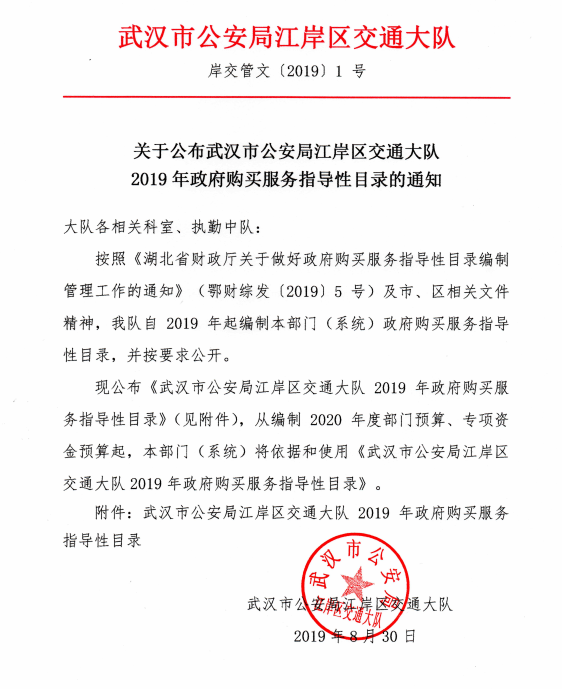 武汉市公安局江岸区交通大队

岸交管文〔2019〕1 号

关于公布武汉市公安局江岸区交通大队
2019 年政府购买服务指导性目录的通知

大队各相关科室、执勤中队：

按照《湖北省财政厅关于做好政府购买服务指导性目录编制管理工作的通知》（鄂财综发〔2019〕5 号）及市、区相关文件精神，我队自 2019 年起编制本部门（系统）政府购买服务指导性目录，并按要求公开。

现公布《武汉市公安局江岸区交通大队 2019 年政府购买服务指导性目录》（见附件），从编制 2020 年度部门预算、专项资金预算起，本部门（系统）将依据和使用《武汉市公安局江岸区交通大队 2019 年政府购买服务指导性目录》。

附件：武汉市公安局江岸区交通大队 2019 年政府购买服务指导性目录

武汉市公安局江岸区交通大队

武汉市公安局江岸区交通大队

2019 年 8 月 30 日